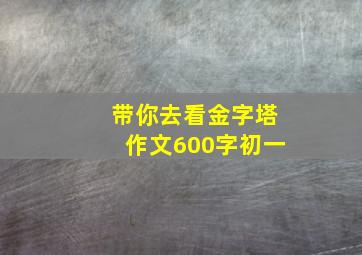 带你去看金字塔
作文600字初一